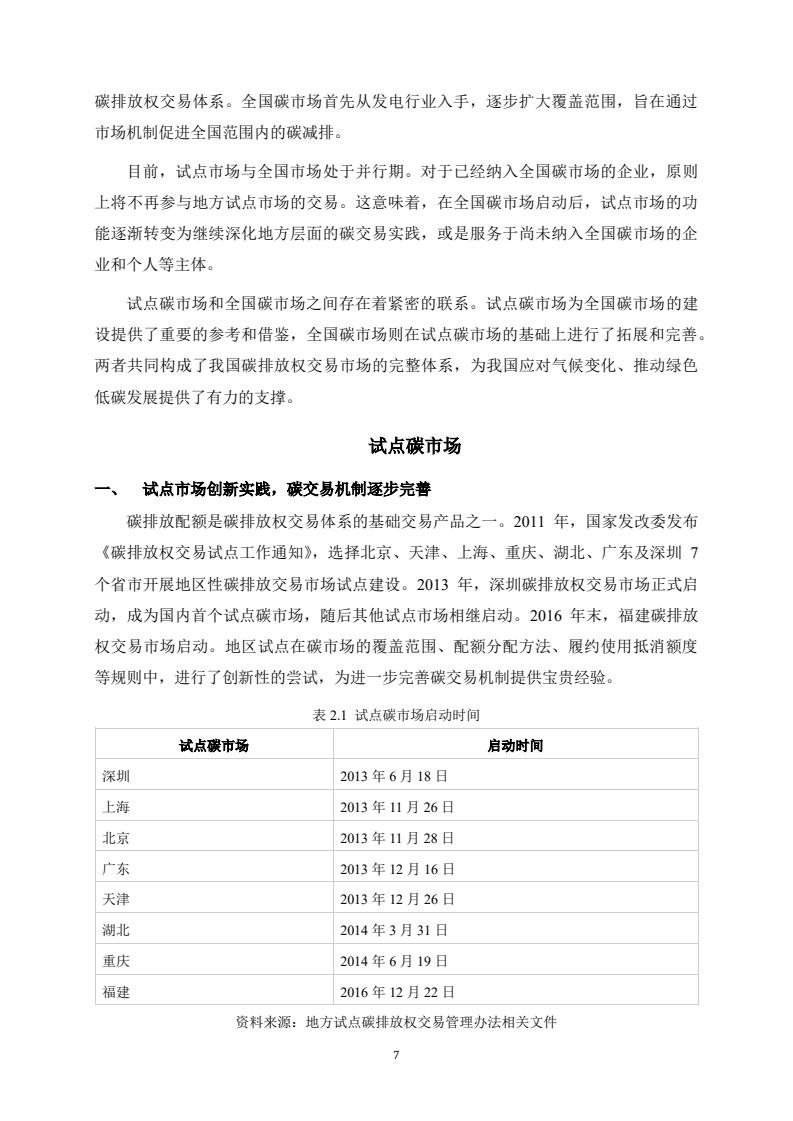 碳排放权交易体系。全国碳市场首先从发电行业入手，逐步扩大覆盖范围，旨在通过市场机制促进全国范围内的碳减排。

目前，试点市场与全国市场处于并行期。对于已经纳入全国碳市场的企业，原则上将不再参与地方试点市场的交易。这意味着，在全国碳市场启动后，试点市场的功能逐渐转变为继续深化地方层面的碳交易实践，或是服务于尚未纳入全国碳市场的企业和个人等主体。

试点碳市场和全国碳市场之间存在着紧密的联系。试点碳市场为全国碳市场的建设提供了重要的参考和借鉴，全国碳市场则在试点碳市场的基础上进行了拓展和完善。两者共同构成了我国碳排放权交易市场的完整体系，为我国应对气候变化、推动绿色低碳发展提供了有力的支撑。

试点碳市场

一、 试点市场创新实践，碳交易机制逐步完善

碳排放配额是碳排放权交易体系的基础交易产品之一。2011 年，国家发改委发布《碳排放权交易试点工作通知》，选择北京、天津、上海、重庆、湖北、广东及深圳 7 个省市开展地区性碳排放交易市场试点建设。2013 年，深圳碳排放权交易市场正式启动，成为国内首个试点碳市场，随后其他试点市场相继启动。2016 年末，福建碳排放权交易市场启动。地区试点在碳市场的覆盖范围、配额分配方法、履约使用抵消额度等规则中，进行了创新性的尝试，为进一步完善碳交易机制提供宝贵经验。

表 2.1 试点碳市场启动时间

| 试点碳市场 | 启动时间 |
|---|---|
| 深圳 | 2013 年 6 月 18 日 |
| 上海 | 2013 年 11 月 26 日 |
| 北京 | 2013 年 11 月 28 日 |
| 广东 | 2013 年 12 月 16 日 |
| 天津 | 2013 年 12 月 26 日 |
| 湖北 | 2014 年 3 月 31 日 |
| 重庆 | 2014 年 6 月 19 日 |
| 福建 | 2016 年 12 月 22 日 |

资料来源：地方试点碳排放权交易管理办法相关文件

7